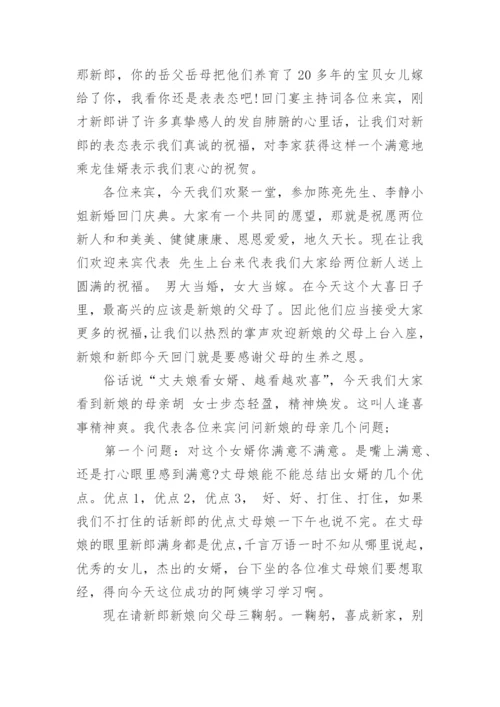 那新郎，你的岳父岳母把他们养育了 20 多年的宝贝女儿嫁给了你，我看你还是表表态吧!回门宴主持词各位来宾，刚才新郎讲了许多真挚感人的发自肺腑的心里话，让我们对新郎的表态表示我们真诚的祝福，对李家获得这样一个满意地乘龙佳婿表示我们衷心的祝贺。

各位来宾，今天我们欢聚一堂，参加陈亮先生、李静小姐新婚回门庆典。大家有一个共同的愿望，那就是祝愿两位新人和和美美、健健康康、恩恩爱爱，地久天长。现在让我们欢迎来宾代表 先生上台来代表我们大家给两位新人送上圆满的祝福。 男大当婚，女大当嫁。在今天这个大喜日子里，最高兴的应该是新娘的父母了。因此他们应当接受大家更多的祝福,让我们以热烈的掌声欢迎新娘的父母上台入座，新娘和新郎今天回门就是要感谢父母的生养之恩。

俗话说“丈夫娘看女婿、越看越欢喜”，今天我们大家看到新娘的母亲胡 女士步态轻盈，精神焕发。这叫人逢喜事精神爽。我代表各位来宾问问新娘的母亲几个问题：

第一个问题：对这个女婿你满意不满意。是嘴上满意、还是打心眼里感到满意?丈母娘能不能总结出女婿的几个优点。优点 1，优点 2，优点 3， 好、好、打住、打住，如果我们不打住的话新郎的优点丈母娘一下午也说不完。在丈母娘的眼里新郎满身都是优点，千言万语一时不知从哪里说起，优秀的女儿，杰出的女婿，台下坐的各位准丈母娘们要想取经，得向今天这位成功的阿姨学习学习啊。

现在请新郎新娘向父母三鞠躬。一鞠躬，喜成新家，别